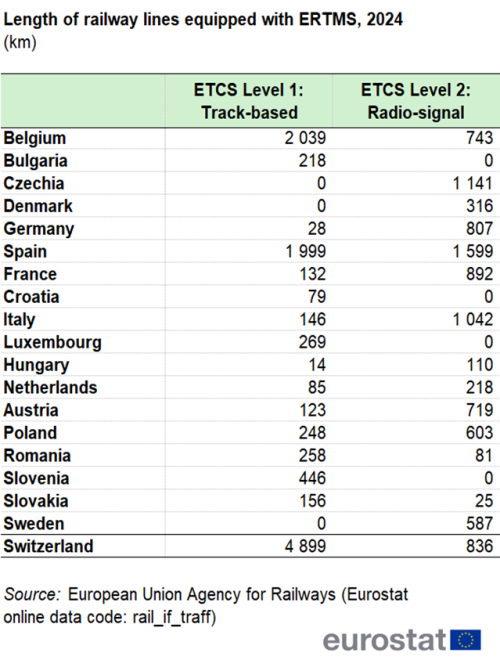 Length of railway lines equipped with ERTMS, 2024
(km)

| | ETCS Level 1: Track-based | ETCS Level 2: Radio-signal |
|---|---|---|
| Belgium | 2 039 | 743 |
| Bulgaria | 218 | 0 |
| Czechia | 0 | 1 141 |
| Denmark | 0 | 316 |
| Germany | 28 | 807 |
| Spain | 1 999 | 1 599 |
| France | 132 | 892 |
| Croatia | 79 | 0 |
| Italy | 146 | 1 042 |
| Luxembourg | 269 | 0 |
| Hungary | 14 | 110 |
| Netherlands | 85 | 218 |
| Austria | 123 | 719 |
| Poland | 248 | 603 |
| Romania | 258 | 81 |
| Slovenia | 446 | 0 |
| Slovakia | 156 | 25 |
| Sweden | 0 | 587 |
| Switzerland | 4 899 | 836 |

Source: European Union Agency for Railways (Eurostat online data code: rail_if_traff)

eurostat